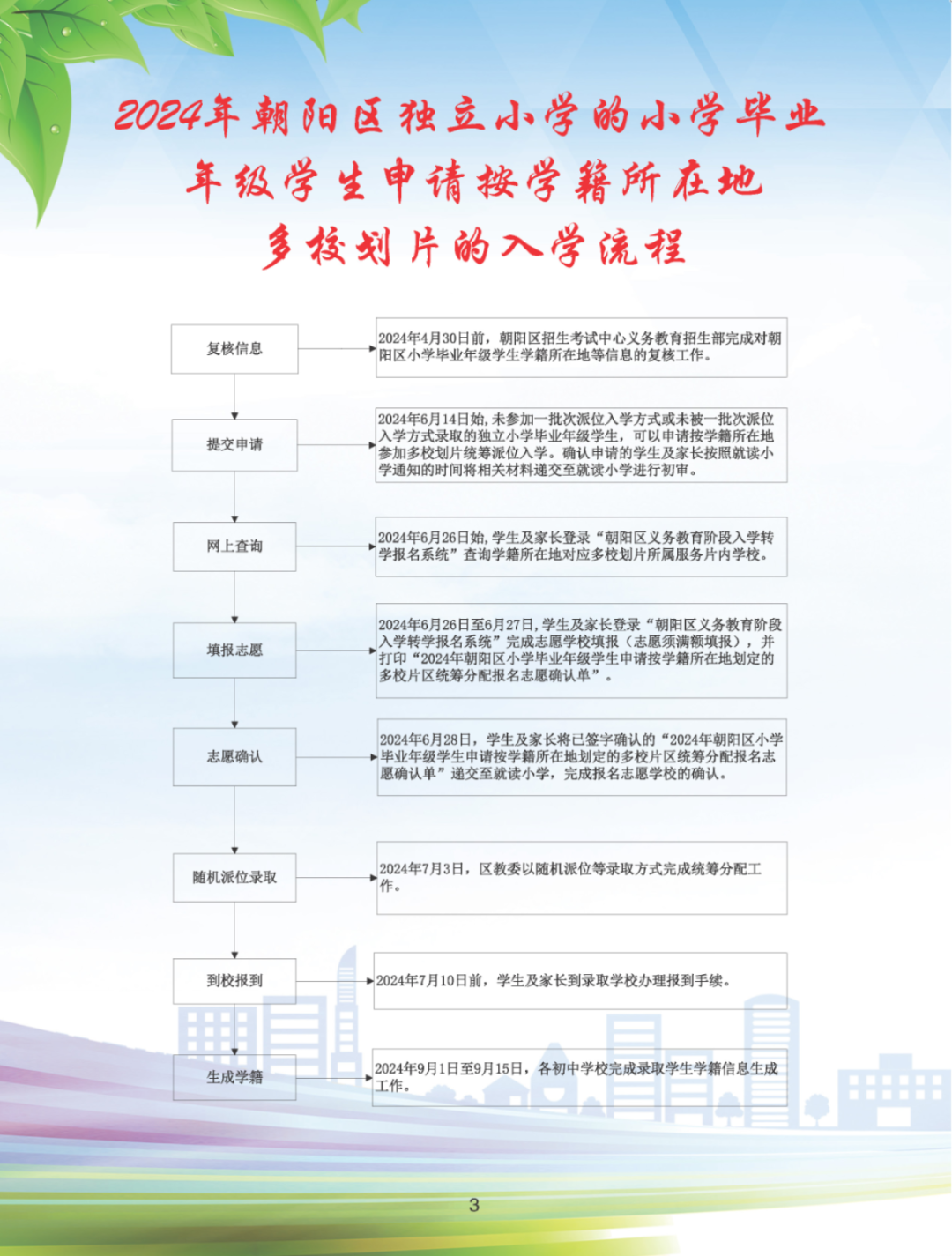 2024年朝阳区独立小学的小学毕业年级学生申请按学籍所在地多校划片的入学流程

复核信息

2024年4月30日前，朝阳区招生考试中心义务教育招生部完成对朝阳区小学毕业年级学生学籍所在地等信息的复核工作。

提交申请

2024年6月14日始，未参加一批次派位入学方式或未被一批次派位入学方式录取的独立小学毕业年级学生，可以申请按学籍所在地参加多校划片统筹派位入学。确认申请的学生及家长按照就读小学通知的时间将相关材料递交至就读小学进行初审。

网上查询

2024年6月26日始，学生及家长登录“朝阳区义务教育阶段入学转学报名系统”查询学籍所在地对应多校划片所属服务片内学校。

填报志愿

2024年6月26日至6月27日，学生及家长登录“朝阳区义务教育阶段入学转学报名系统”完成志愿学校填报（志愿须满额填报），并打印“2024年朝阳区小学毕业年级学生申请按学籍所在地划定的多校片区统筹分配报名志愿确认单”。

志愿确认

2024年6月28日，学生及家长将已签字确认的“2024年朝阳区小学毕业年级学生申请按学籍所在地划定的多校片区统筹分配报名志愿确认单”递交至就读小学，完成报名志愿学校的确认。

随机派位录取

2024年7月3日，区教委以随机派位等录取方式完成统筹分配工作。

到校报到

2024年7月10日前，学生及家长到录取学校办理报到手续。

生成学籍

2024年9月1日至9月15日，各初中学校完成录取学生学籍信息生成工作。

3